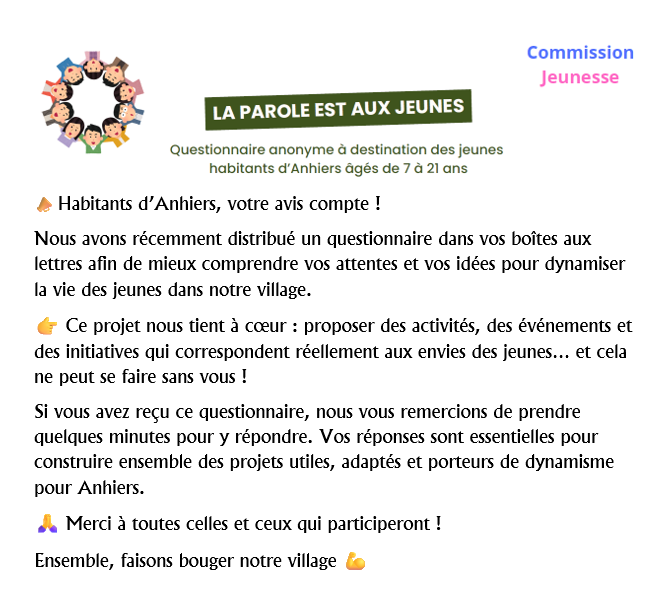 Commission
Jeunesse

LA PAROLE EST AUX JEUNES

Questionnaire anonyme à destination des jeunes habitants d'Anhiers âgés de 7 à 21 ans

📣 Habitants d'Anhiers, votre avis compte !

Nous avons récemment distribué un questionnaire dans vos boîtes aux lettres afin de mieux comprendre vos attentes et vos idées pour dynamiser la vie des jeunes dans notre village.

👉 Ce projet nous tient à cœur : proposer des activités, des événements et des initiatives qui correspondent réellement aux envies des jeunes… et cela ne peut se faire sans vous !

Si vous avez reçu ce questionnaire, nous vous remercions de prendre quelques minutes pour y répondre. Vos réponses sont essentielles pour construire ensemble des projets utiles, adaptés et porteurs de dynamisme pour Anhiers.

🙏 Merci à toutes celles et ceux qui participeront !

Ensemble, faisons bouger notre village 💪